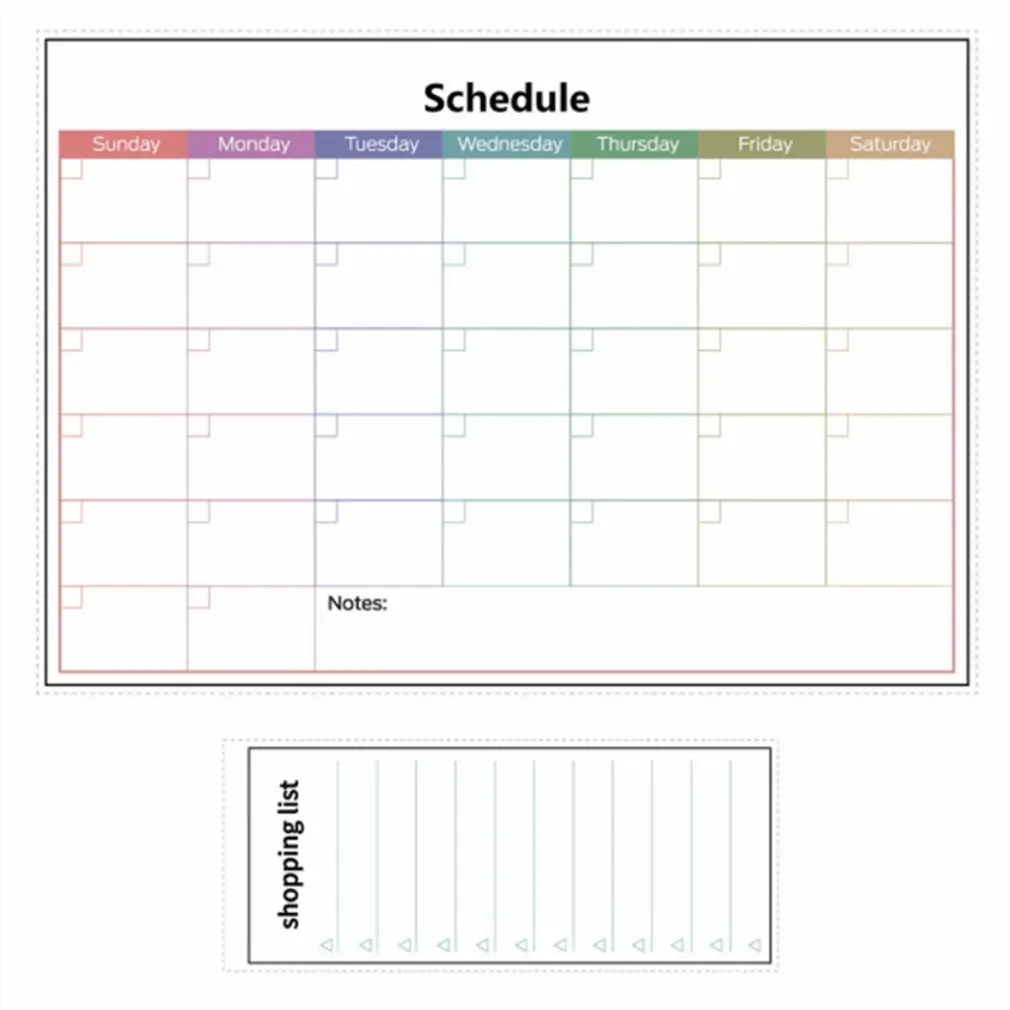 Schedule

| Sunday | Monday | Tuesday | Wednesday | Thursday | Friday | Saturday |
|---|---|---|---|---|---|---|
| | | | | | | |
| | | | | | | |
| | | | | | | |
| | | | | | | |
| | | | | | | |
| | | Notes: | | | | |

shopping list